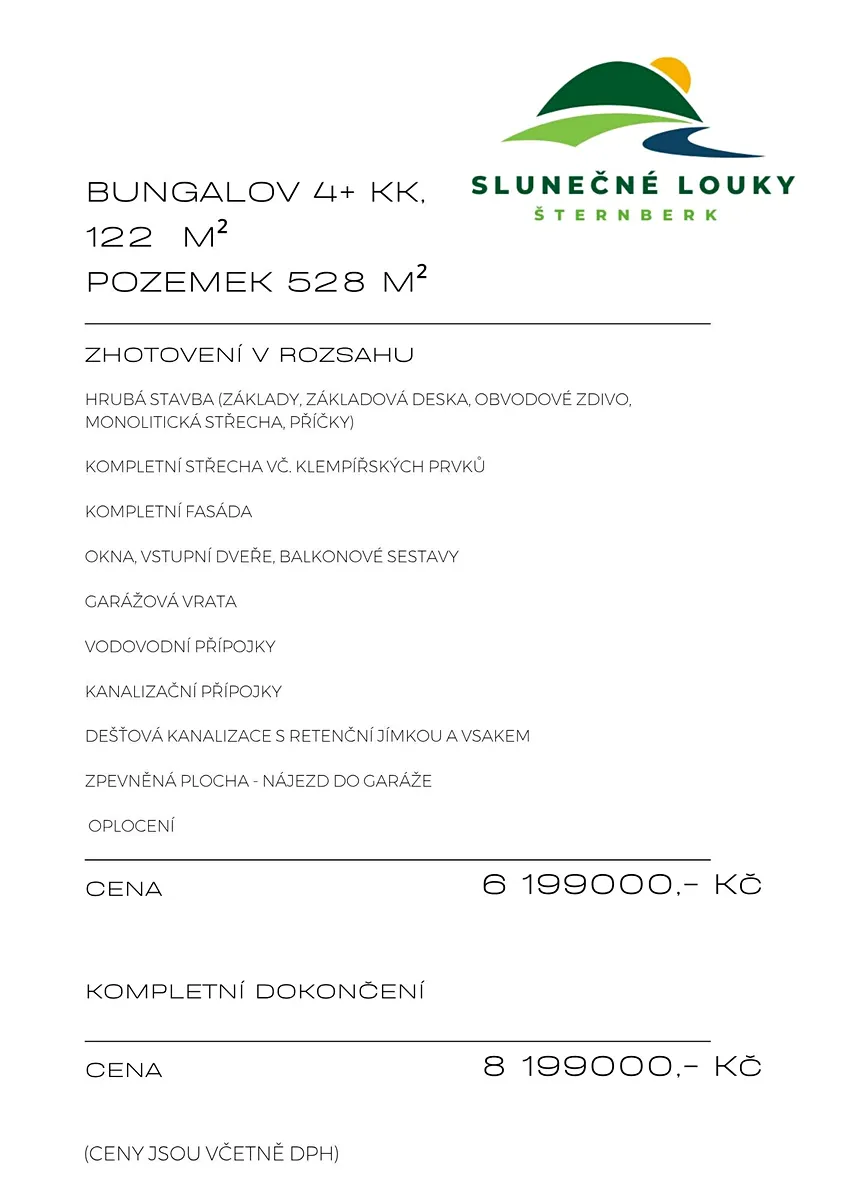 SLUNEČNÉ LOUKY
ŠTERNBERK

BUNGALOV 4+ KK,
122 $M^2$
POZEMEK 528 $M^2$

ZHOTOVENÍ V ROZSAHU

HRUBÁ STAVBA (ZÁKLADY, ZÁKLADOVÁ DESKA, OBVODOVÉ ZDIVO, MONOLITICKÁ STŘECHA, PŘÍČKY)

KOMPLETNÍ STŘECHA VČ. KLEMPÍŘSKÝCH PRVKŮ

KOMPLETNÍ FASÁDA

OKNA, VSTUPNÍ DVEŘE, BALKONOVÉ SESTAVY

GARÁŽOVÁ VRATA

VODOVODNÍ PŘÍPOJKY

KANALIZAČNÍ PŘÍPOJKY

DEŠŤOVÁ KANALIZACE S RETENČNÍ JÍMKOU A VSAKEM

ZPEVNĚNÁ PLOCHA - NÁJEZD DO GARÁŽE

OPLOCENÍ

CENA 6 199000,- KČ

KOMPLETNÍ DOKONČENÍ

CENA 8 199000,- KČ

(CENY JSOU VČETNĚ DPH)